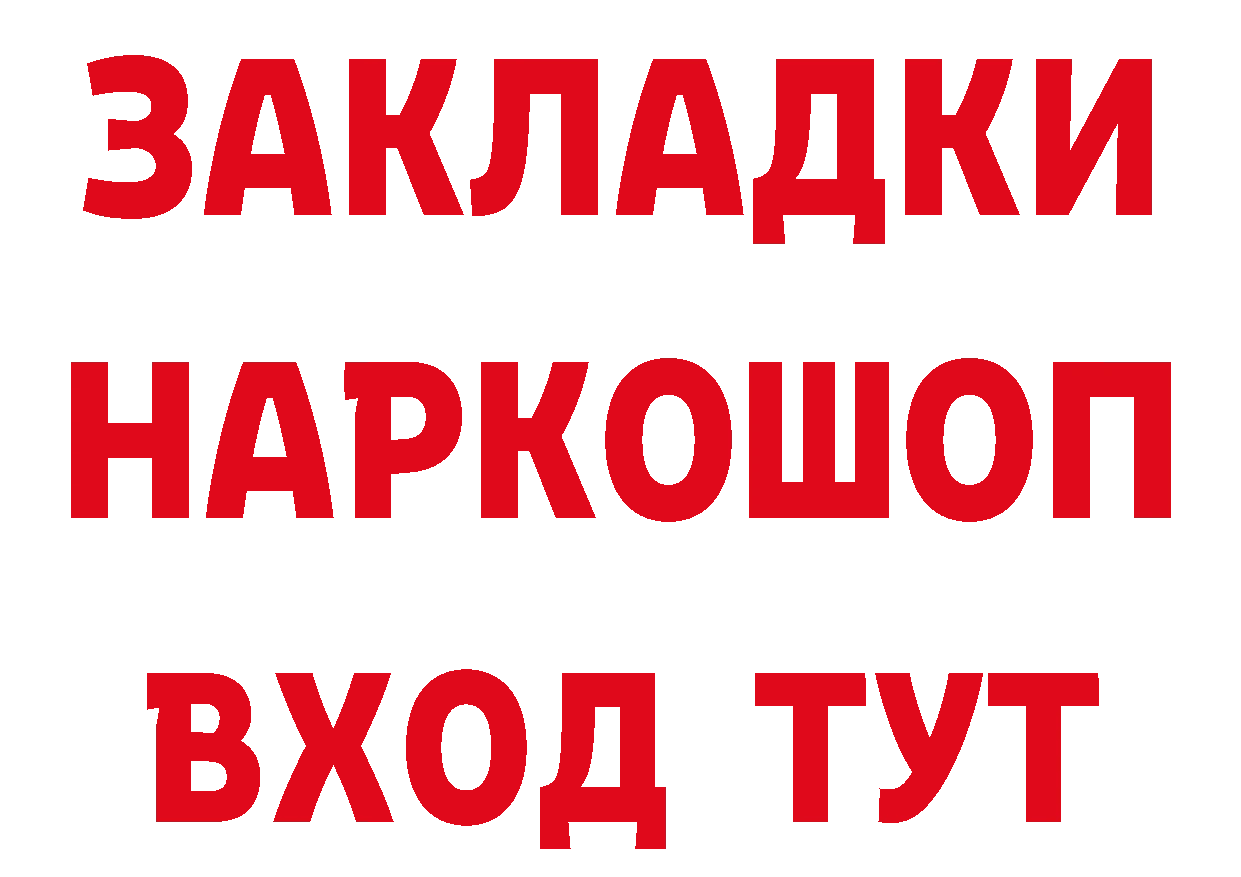 ЗАКЛАДКИ
НАРКОШОП
ВХОД ТУТ